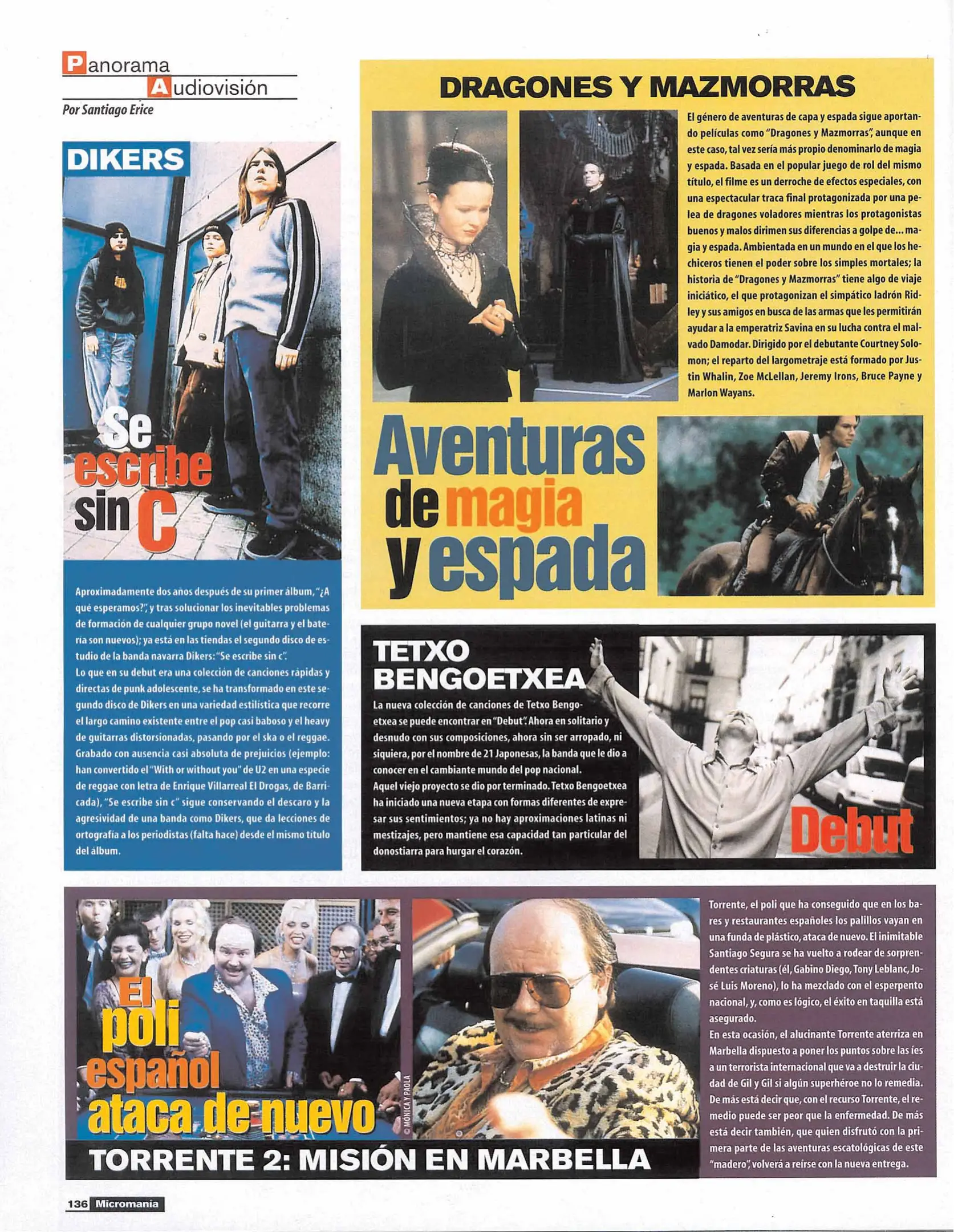 Panorama
Audiovisión
Por Santiago Erice

DIKERS

Se escribe sin C

Aproximadamente dos años después de su primer álbum, "¿A qué esperamos?", y tras solucionar los inevitables problemas de formación de cualquier grupo novel (el guitarra y el batería son nuevos); ya está en las tiendas el segundo disco de estudio de la banda navarra Dikers: "Se escribe sin c".
Lo que en su debut era una colección de canciones rápidas y directas de punk adolescente, se ha transformado en este segundo disco de Dikers en una variedad estilística que recorre el largo camino existente entre el pop casi baboso y el heavy de guitarras distorsionadas, pasando por el ska o el reggae. Grabado con ausencia casi absoluta de prejuicios (ejemplo: han convertido el "With or without you" de U2 en una especie de reggae con letra de Enrique Villarreal El Drogas, de Barricada), "Se escribe sin c" sigue conservando el descaro y la agresividad de una banda como Dikers, que da lecciones de ortografía a los periodistas (falta hace) desde el mismo título del álbum.

DRAGONES Y MAZMORRAS

El género de aventuras de capa y espada sigue aportando películas como "Dragones y Mazmorras", aunque en este caso, tal vez sería más propio denominarlo de magia y espada. Basada en el popular juego de rol del mismo título, el filme es un derroche de efectos especiales, con una espectacular traca final protagonizada por una pelea de dragones voladores mientras los protagonistas buenos y malos dirimen sus diferencias a golpe de... magia y espada. Ambientada en un mundo en el que los hechiceros tienen el poder sobre los simples mortales; la historia de "Dragones y Mazmorras" tiene algo de viaje iniciático, el que protagonizan el simpático ladrón Ridley y sus amigos en busca de las armas que les permitirán ayudar a la emperatriz Savina en su lucha contra el malvado Damodar. Dirigido por el debutante Courtney Solomon; el reparto del largometraje está formado por Justin Whalin, Zoe McLellan, Jeremy Irons, Bruce Payne y Marlon Wayans.

Aventuras de magia y espada

TETXO BENGOETXEA

La nueva colección de canciones de Tetxo Bengoetxea se puede encontrar en "Debut". Ahora en solitario y desnudo con sus composiciones, ahora sin ser arropado, ni siquiera, por el nombre de 21 Japonesas, la banda que le dio a conocer en el cambiante mundo del pop nacional.
Aquel viejo proyecto se dio por terminado. Tetxo Bengoetxea ha iniciado una nueva etapa con formas diferentes de expresar sus sentimientos; ya no hay aproximaciones latinas ni mestizajes, pero mantiene esa capacidad tan particular del donostiarra para hurgar el corazón.

Debut

El poli español ataca de nuevo

© MÓNICA Y PAOLA

TORRENTE 2: MISIÓN EN MARBELLA

Torrente, el poli que ha conseguido que en los bares y restaurantes españoles los palillos vayan en una funda de plástico, ataca de nuevo. El inimitable Santiago Segura se ha vuelto a rodear de sorprendentes criaturas (él, Gabino Diego, Tony Leblanc, José Luis Moreno), lo ha mezclado con el esperpento nacional, y, como es lógico, el éxito en taquilla está asegurado.
En esta ocasión, el alucinante Torrente aterriza en Marbella dispuesto a poner los puntos sobre las íes a un terrorista internacional que va a destruir la ciudad de Gil y Gil si algún superhéroe no lo remedia. De más está decir que, con el recurso Torrente, el remedio puede ser peor que la enfermedad. De más está decir también, que quien disfrutó con la primera parte de las aventuras escatológicas de este "madero", volverá a reírse con la nueva entrega.

136 Micromanía